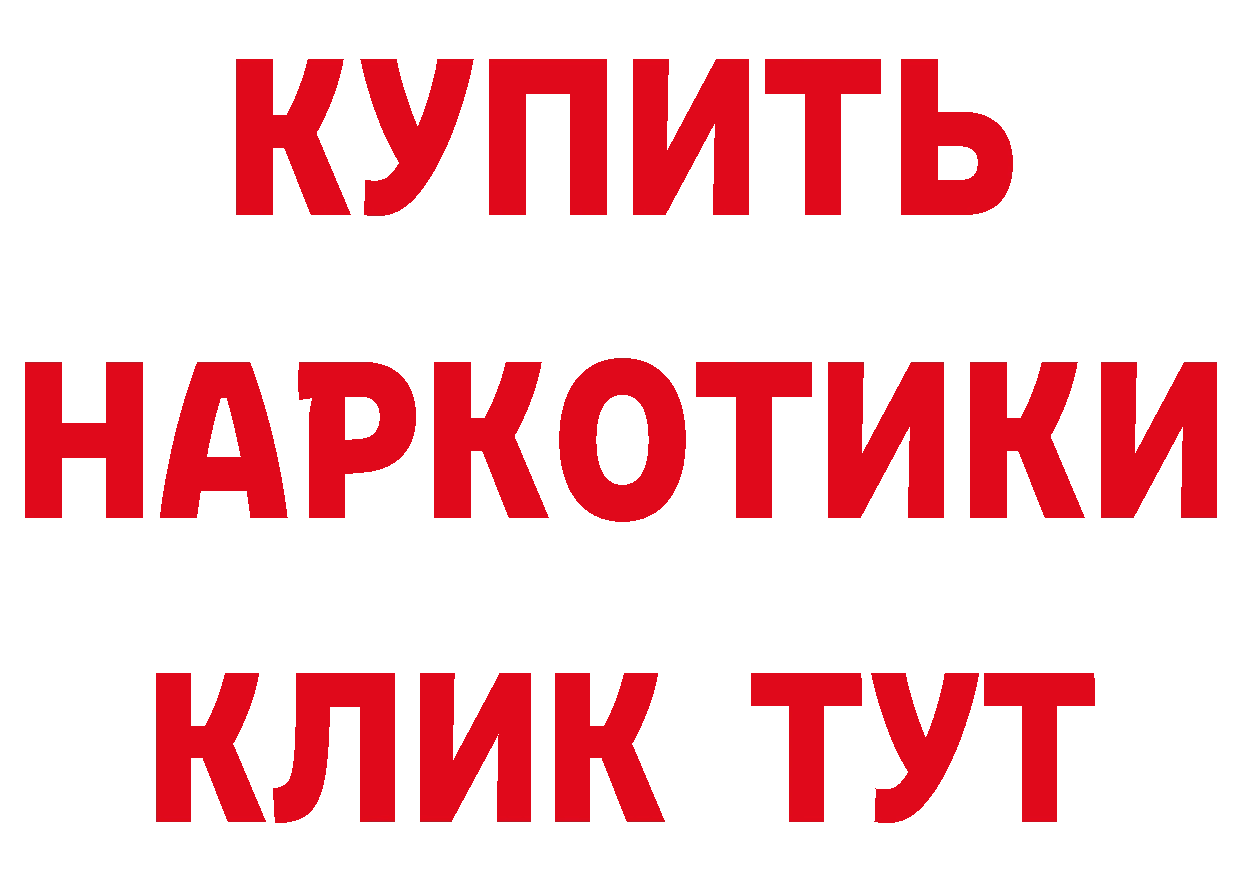 КУПИТЬ
НАРКОТИКИ
КЛИК ТУТ